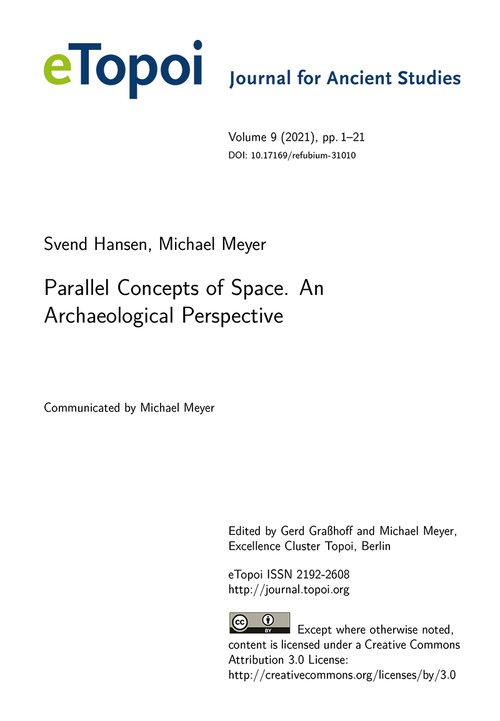 eTopoi Journal for Ancient Studies

Volume 9 (2021), pp. 1–21
DOI: 10.17169/refubium-31010

Svend Hansen, Michael Meyer

Parallel Concepts of Space. An Archaeological Perspective

Communicated by Michael Meyer

Edited by Gerd Graßhoff and Michael Meyer, Excellence Cluster Topoi, Berlin

eTopoi ISSN 2192-2608
http://journal.topoi.org

cc BY Except where otherwise noted, content is licensed under a Creative Commons Attribution 3.0 License:
http://creativecommons.org/licenses/by/3.0